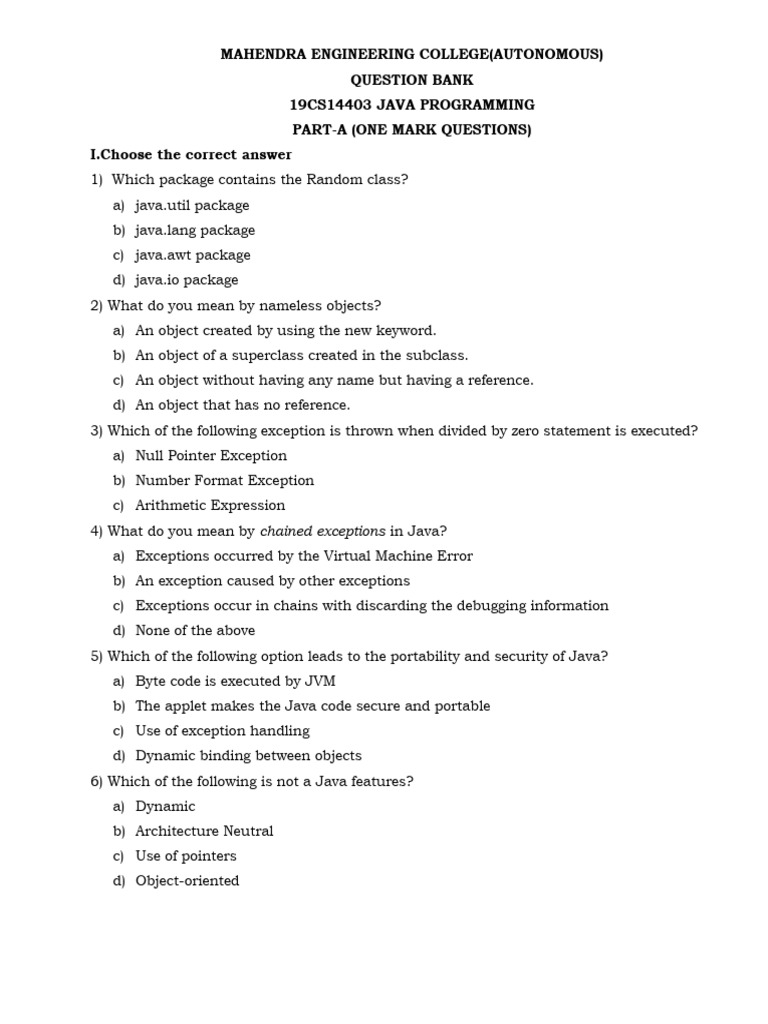 MAHENDRA ENGINEERING COLLEGE(AUTONOMOUS)
QUESTION BANK
19CS14403 JAVA PROGRAMMING
PART-A (ONE MARK QUESTIONS)

I.Choose the correct answer

1) Which package contains the Random class?
a) java.util package
b) java.lang package
c) java.awt package
d) java.io package

2) What do you mean by nameless objects?
a) An object created by using the new keyword.
b) An object of a superclass created in the subclass.
c) An object without having any name but having a reference.
d) An object that has no reference.

3) Which of the following exception is thrown when divided by zero statement is executed?
a) Null Pointer Exception
b) Number Format Exception
c) Arithmetic Expression

4) What do you mean by chained exceptions in Java?
a) Exceptions occurred by the Virtual Machine Error
b) An exception caused by other exceptions
c) Exceptions occur in chains with discarding the debugging information
d) None of the above

5) Which of the following option leads to the portability and security of Java?
a) Byte code is executed by JVM
b) The applet makes the Java code secure and portable
c) Use of exception handling
d) Dynamic binding between objects

6) Which of the following is not a Java features?
a) Dynamic
b) Architecture Neutral
c) Use of pointers
d) Object-oriented